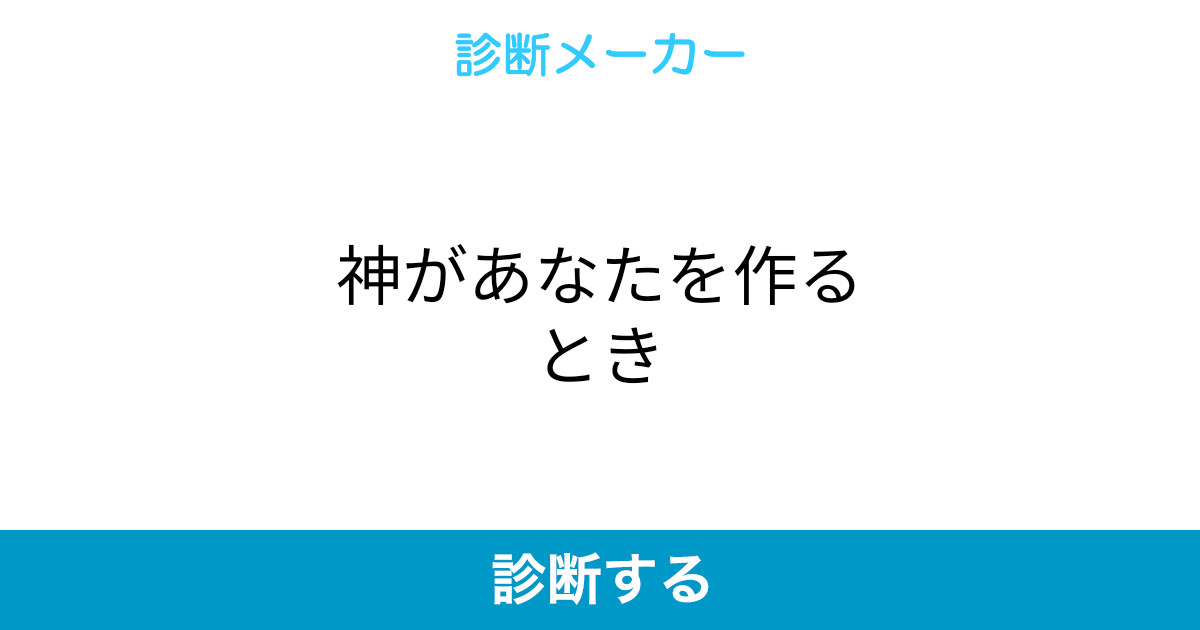 診断メーカー

神があなたを作るとき

診断する